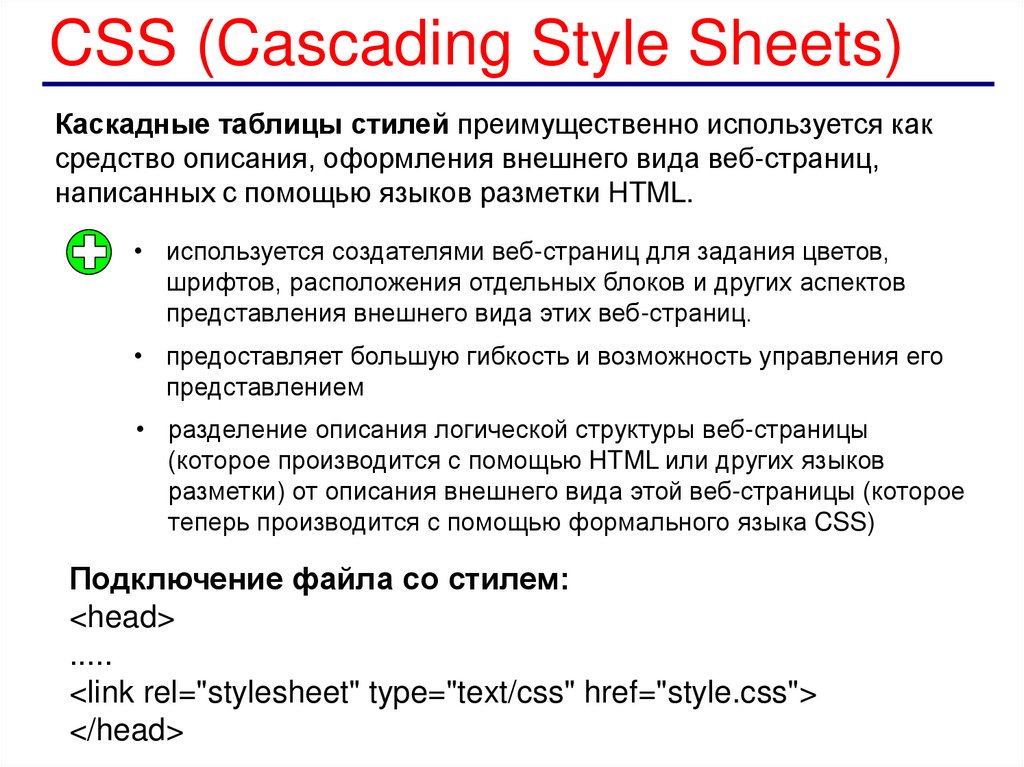 CSS (Cascading Style Sheets)

Каскадные таблицы стилей преимущественно используется как средство описания, оформления внешнего вида веб-страниц, написанных с помощью языков разметки HTML.

• используется создателями веб-страниц для задания цветов, шрифтов, расположения отдельных блоков и других аспектов представления внешнего вида этих веб-страниц.

• предоставляет большую гибкость и возможность управления его представлением

• разделение описания логической структуры веб-страницы (которое производится с помощью HTML или других языков разметки) от описания внешнего вида этой веб-страницы (которое теперь производится с помощью формального языка CSS)

Подключение файла со стилем:
<head>
.....
<link rel="stylesheet" type="text/css" href="style.css">
</head>